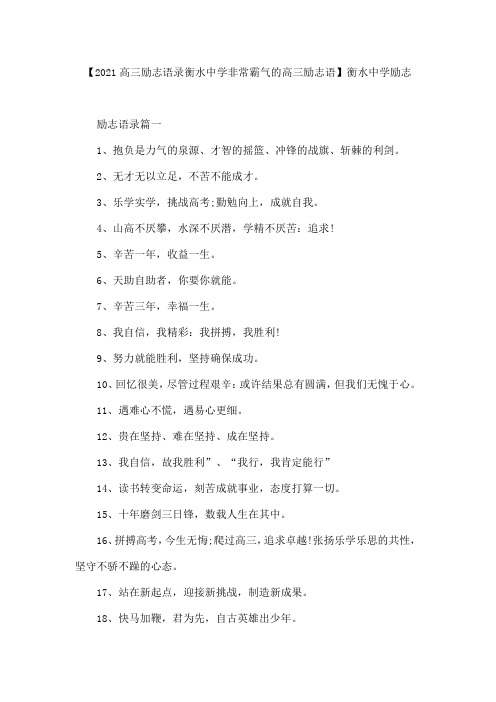 【2021高三励志语录衡水中学非常霸气的高三励志语】衡水中学励志

励志语录篇一

1、抱负是力气的泉源、才智的摇篮、冲锋的战旗、斩棘的利剑。

2、无才无以立足，不苦不能成才。

3、乐学实学，挑战高考;勤勉向上，成就自我。

4、山高不厌攀，水深不厌潜，学精不厌苦：追求!

5、辛苦一年，收益一生。

6、天助自助者，你要你就能。

7、辛苦三年，幸福一生。

8、我自信，我精彩：我拼搏，我胜利!

9、努力就能胜利，坚持确保成功。

10、回忆很美，尽管过程艰辛：或许结果总有圆满，但我们无愧于心。

11、遇难心不慌，遇易心更细。

12、贵在坚持、难在坚持、成在坚持。

13、我自信，故我胜利”、“我行，我肯定能行”

14、读书转变命运，刻苦成就事业，态度打算一切。

15、十年磨剑三日锋，数载人生在其中。

16、拼搏高考，今生无悔;爬过高三，追求卓越!张扬乐学乐思的共性，坚守不骄不躁的心态。

17、站在新起点，迎接新挑战，制造新成果。

18、快马加鞭，君为先，自古英雄出少年。